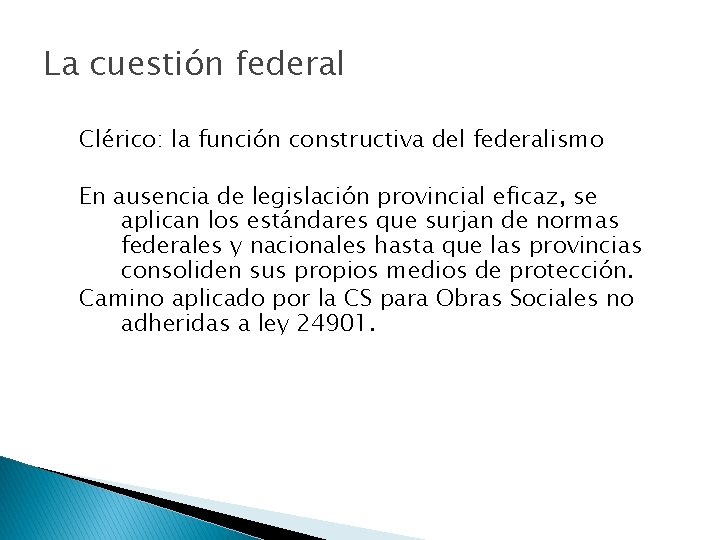 La cuestión federal

Clérico: la función constructiva del federalismo

En ausencia de legislación provincial eficaz, se aplican los estándares que surjan de normas federales y nacionales hasta que las provincias consoliden sus propios medios de protección.
Camino aplicado por la CS para Obras Sociales no adheridas a ley 24901.